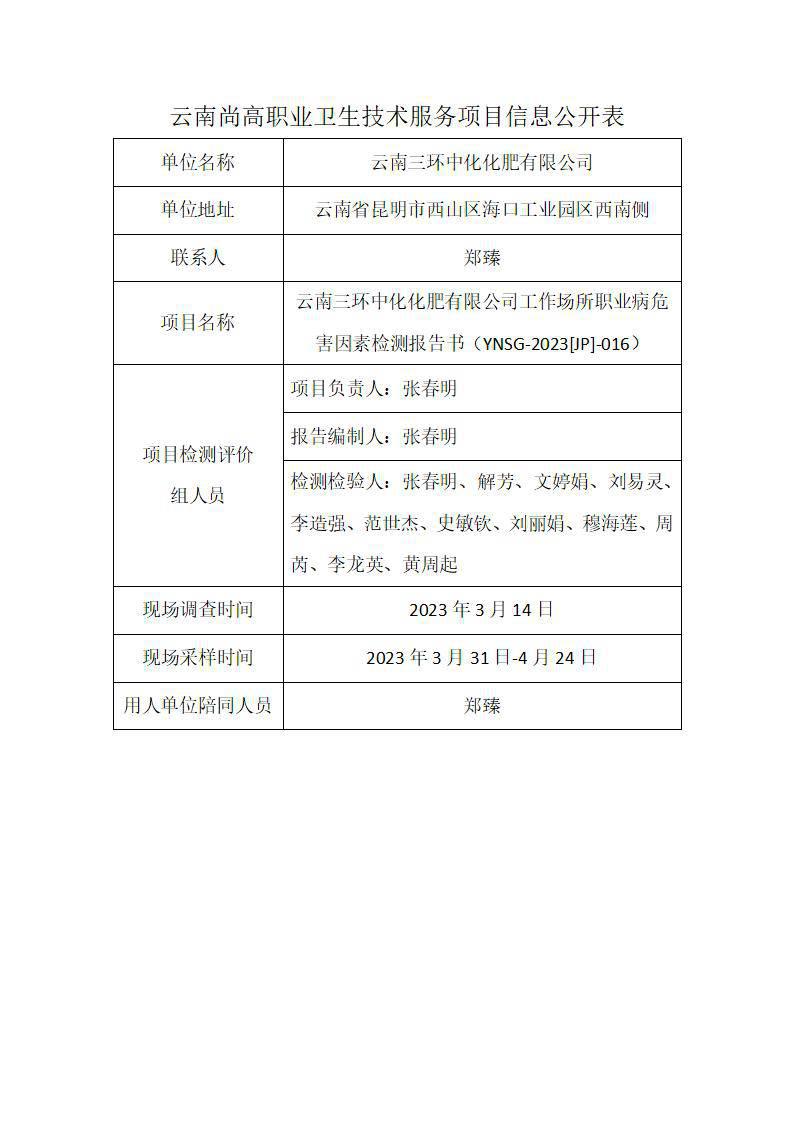 云南尚高职业卫生技术服务项目信息公开表

| 单位名称 | 云南三环中化化肥有限公司 |
|---|---|
| 单位地址 | 云南省昆明市西山区海口工业园区西南侧 |
| 联系人 | 郑臻 |
| 项目名称 | 云南三环中化化肥有限公司工作场所职业病危害因素检测报告书（YNSG-2023[JP]-016） |
| 项目检测评价组人员 | 项目负责人：张春明 |
| | 报告编制人：张春明 |
| | 检测检验人：张春明、解芳、文婷娟、刘易灵、李造强、范世杰、史敏钦、刘丽娟、穆海莲、周芮、李龙英、黄周起 |
| 现场调查时间 | 2023 年 3 月 14 日 |
| 现场采样时间 | 2023 年 3 月 31 日-4 月 24 日 |
| 用人单位陪同人员 | 郑臻 |